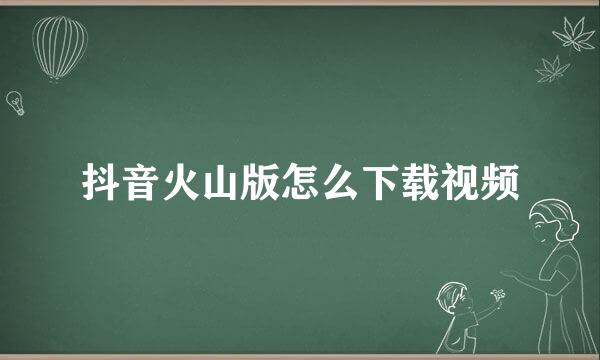 抖音火山版怎么下载视频